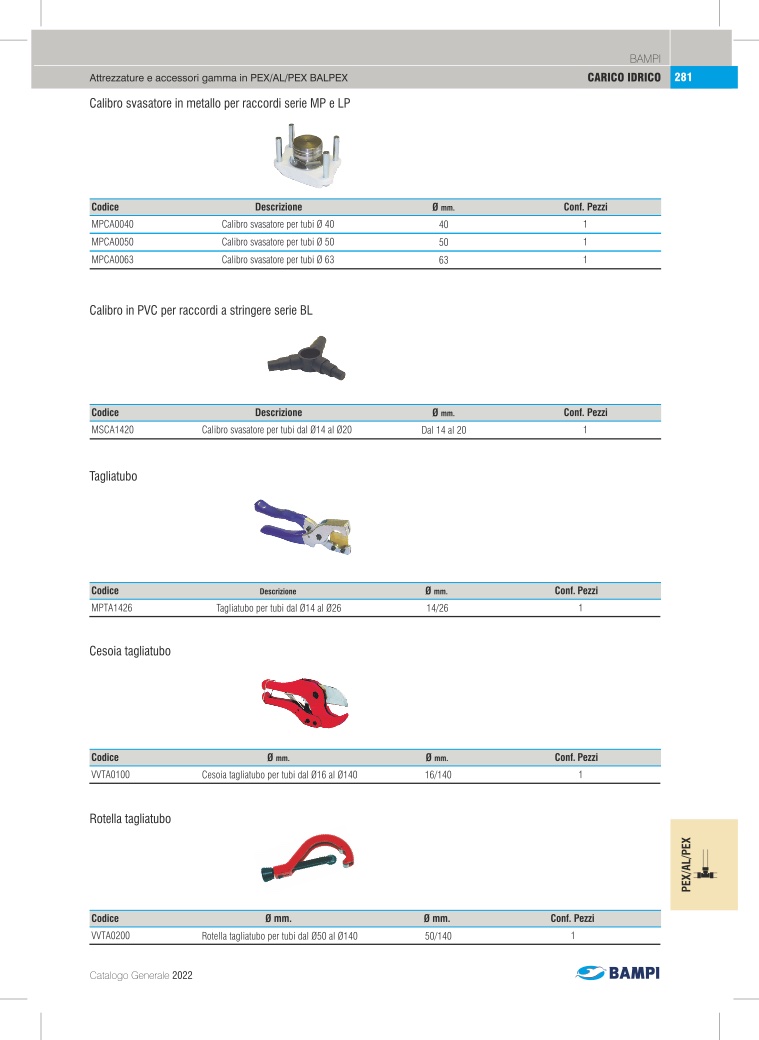 BAMPI

Attrezzature e accessori gamma in PEX/AL/PEX BALPEX

CARICO IDRICO

281

Calibro svasatore in metallo per raccordi serie MP e LP

| Codice | Descrizione | Ø mm. | Conf. Pezzi |
|---|---|---|---|
| MPCA0040 | Calibro svasatore per tubi Ø 40 | 40 | 1 |
| MPCA0050 | Calibro svasatore per tubi Ø 50 | 50 | 1 |
| MPCA0063 | Calibro svasatore per tubi Ø 63 | 63 | 1 |

Calibro in PVC per raccordi a stringere serie BL

| Codice | Descrizione | Ø mm. | Conf. Pezzi |
|---|---|---|---|
| MSCA1420 | Calibro svasatore per tubi dal Ø14 al Ø20 | Dal 14 al 20 | 1 |

Tagliatubo

| Codice | Descrizione | Ø mm. | Conf. Pezzi |
|---|---|---|---|
| MPTA1426 | Tagliatubo per tubi dal Ø14 al Ø26 | 14/26 | 1 |

Cesoia tagliatubo

| Codice | Ø mm. | Ø mm. | Conf. Pezzi |
|---|---|---|---|
| VVTA0100 | Cesoia tagliatubo per tubi dal Ø16 al Ø140 | 16/140 | 1 |

Rotella tagliatubo

| Codice | Ø mm. | Ø mm. | Conf. Pezzi |
|---|---|---|---|
| VVTA0200 | Rotella tagliatubo per tubi dal Ø50 al Ø140 | 50/140 | 1 |

PEX/AL/PEX

Catalogo Generale 2022

BAMPI